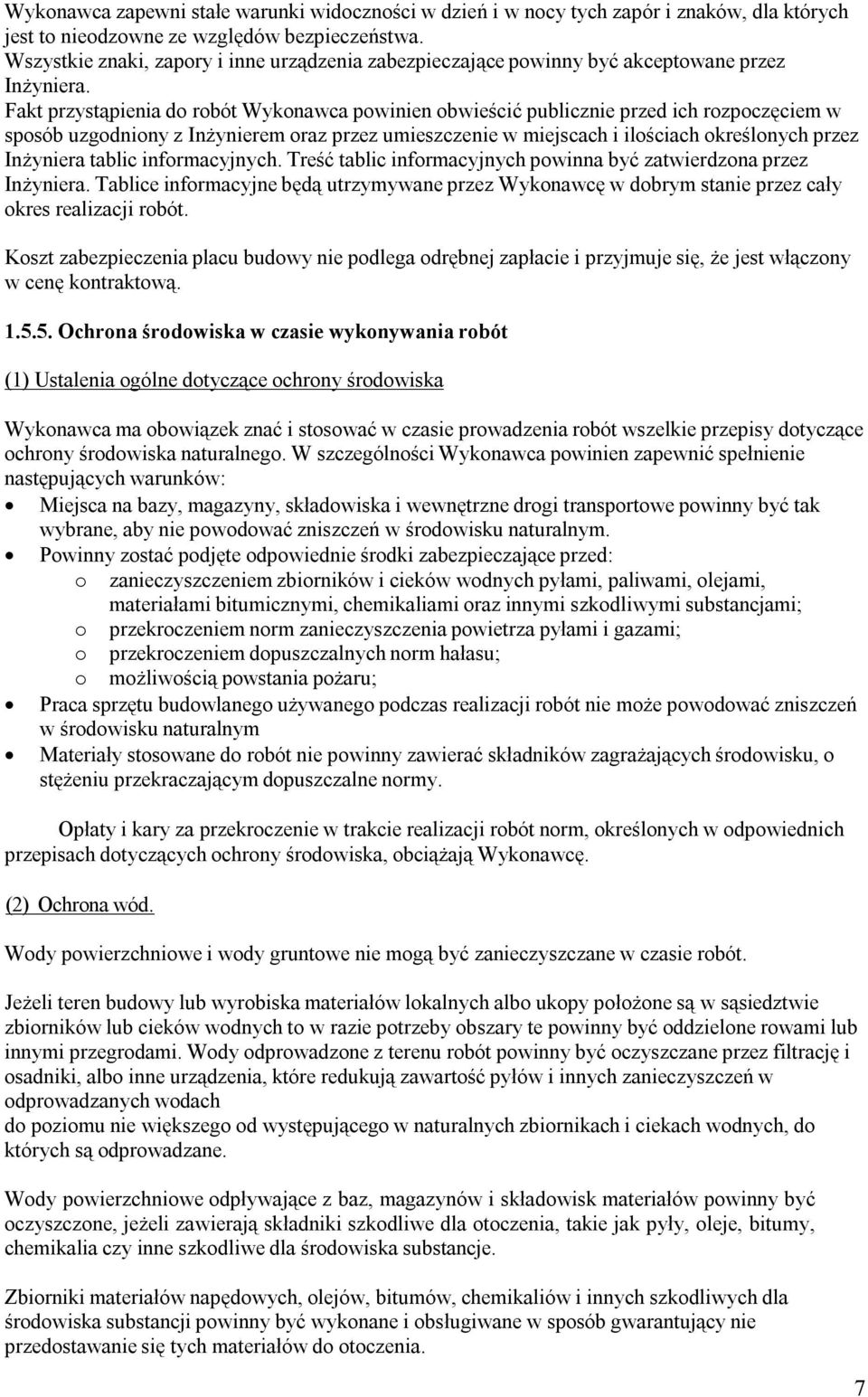 Wykonawca zapewni stałe warunki widoczności w dzień i w nocy tych zapór i znaków, dla których jest to nieodzowne ze względów bezpieczeństwa.
Wszystkie znaki, zapory i inne urządzenia zabezpieczające powinny być akceptowane przez Inżyniera.
Fakt przystąpienia do robót Wykonawca powinien obwieścić publicznie przed ich rozpoczęciem w sposób uzgodniony z Inżynierem oraz przez umieszczenie w miejscach i ilościach określonych przez Inżyniera tablic informacyjnych. Treść tablic informacyjnych powinna być zatwierdzona przez Inżyniera. Tablice informacyjne będą utrzymywane przez Wykonawcę w dobrym stanie przez cały okres realizacji robót.

Koszt zabezpieczenia placu budowy nie podlega odrębnej zapłacie i przyjmuje się, że jest włączony w cenę kontraktową.

1.5.5. Ochrona środowiska w czasie wykonywania robót

(1) Ustalenia ogólne dotyczące ochrony środowiska

Wykonawca ma obowiązek znać i stosować w czasie prowadzenia robót wszelkie przepisy dotyczące ochrony środowiska naturalnego. W szczególności Wykonawca powinien zapewnić spełnienie następujących warunków:
• Miejsca na bazy, magazyny, składowiska i wewnętrzne drogi transportowe powinny być tak wybrane, aby nie powodować zniszczeń w środowisku naturalnym.
• Powinny zostać podjęte odpowiednie środki zabezpieczające przed:
o zanieczyszczeniem zbiorników i cieków wodnych pyłami, paliwami, olejami, materiałami bitumicznymi, chemikaliami oraz innymi szkodliwymi substancjami;
o przekroczeniem norm zanieczyszczenia powietrza pyłami i gazami;
o przekroczeniem dopuszczalnych norm hałasu;
o możliwością powstania pożaru;
• Praca sprzętu budowlanego używanego podczas realizacji robót nie może powodować zniszczeń w środowisku naturalnym
• Materiały stosowane do robót nie powinny zawierać składników zagrażających środowisku, o stężeniu przekraczającym dopuszczalne normy.

Opłaty i kary za przekroczenie w trakcie realizacji robót norm, określonych w odpowiednich przepisach dotyczących ochrony środowiska, obciążają Wykonawcę.

(2) Ochrona wód.

Wody powierzchniowe i wody gruntowe nie mogą być zanieczyszczane w czasie robót.

Jeżeli teren budowy lub wyrobiska materiałów lokalnych albo ukopy położone są w sąsiedztwie zbiorników lub cieków wodnych to w razie potrzeby obszary te powinny być oddzielone rowami lub innymi przegrodami. Wody odprowadzone z terenu robót powinny być oczyszczane przez filtrację i osadniki, albo inne urządzenia, które redukują zawartość pyłów i innych zanieczyszczeń w odprowadzanych wodach
do poziomu nie większego od występującego w naturalnych zbiornikach i ciekach wodnych, do których są odprowadzane.

Wody powierzchniowe odpływające z baz, magazynów i składowisk materiałów powinny być oczyszczone, jeżeli zawierają składniki szkodliwe dla otoczenia, takie jak pyły, oleje, bitumy, chemikalia czy inne szkodliwe dla środowiska substancje.

Zbiorniki materiałów napędowych, olejów, bitumów, chemikaliów i innych szkodliwych dla środowiska substancji powinny być wykonane i obsługiwane w sposób gwarantujący nie przedostawanie się tych materiałów do otoczenia.

7